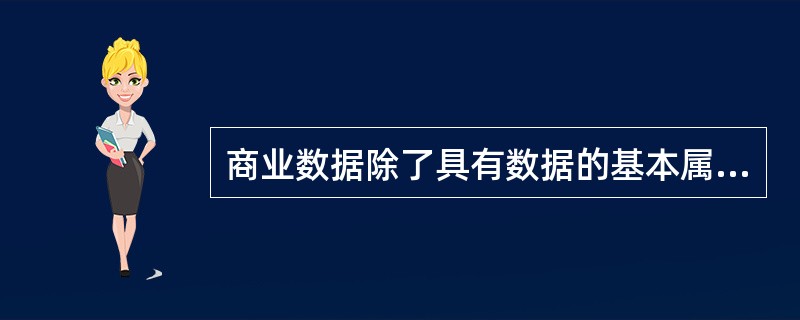 商业数据除了具有数据的基本属...